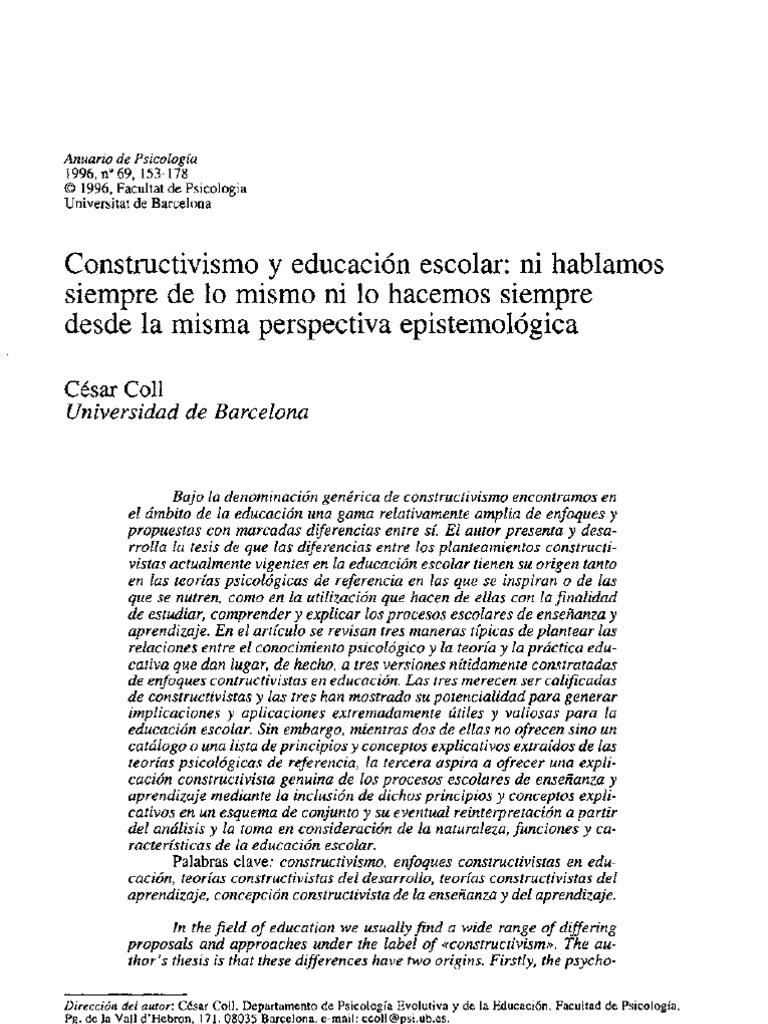 Anuario de Psicología
1996, nº 69, 153-178
© 1996, Facultat de Psicologia
Universitat de Barcelona

Constructivismo y educación escolar: ni hablamos siempre de lo mismo ni lo hacemos siempre desde la misma perspectiva epistemológica

César Coll
Universidad de Barcelona

Bajo la denominación genérica de constructivismo encontramos en el ámbito de la educación una gama relativamente amplia de enfoques y propuestas con marcadas diferencias entre sí. El autor presenta y desarrolla la tesis de que las diferencias entre los planteamientos constructivistas actualmente vigentes en la educación escolar tienen su origen tanto en las teorías psicológicas de referencia en las que se inspiran o de las que se nutren, como en la utilización que hacen de ellas con la finalidad de estudiar, comprender y explicar los procesos escolares de enseñanza y aprendizaje. En el artículo se revisan tres maneras típicas de plantear las relaciones entre el conocimiento psicológico y la teoría y la práctica educativa que dan lugar, de hecho, a tres versiones nítidamente constratadas de enfoques contructivistas en educación. Las tres merecen ser calificadas de constructivistas y las tres han mostrado su potencialidad para generar implicaciones y aplicaciones extremadamente útiles y valiosas para la educación escolar. Sin embargo, mientras dos de ellas no ofrecen sino un catálogo o una lista de principios y conceptos explicativos extraídos de las teorías psicológicas de referencia, la tercera aspira a ofrecer una explicación constructivista genuina de los procesos escolares de enseñanza y aprendizaje mediante la inclusión de dichos principios y conceptos explicativos en un esquema de conjunto y su eventual reinterpretación a partir del análisis y la toma en consideración de la naturaleza, funciones y características de la educación escolar.
Palabras clave: constructivismo, enfoques constructivistas en educación, teorías constructivistas del desarrollo, teorías constructivistas del aprendizaje, concepción constructivista de la enseñanza y del aprendizaje.

In the field of education we usually find a wide range of differing proposals and approaches under the label of «constructivism». The author's thesis is that these differences have two origins. Firstly, the psycho-

Dirección del autor: César Coll. Departamento de Psicología Evolutiva y de la Educación. Facultad de Psicología. Pg. de la Vall d'Hebron, 171. 08035 Barcelona. e-mail: ccoll@psi.ub.es.